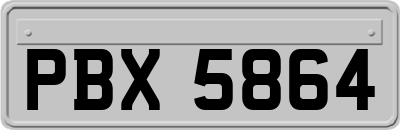 PBX 5864